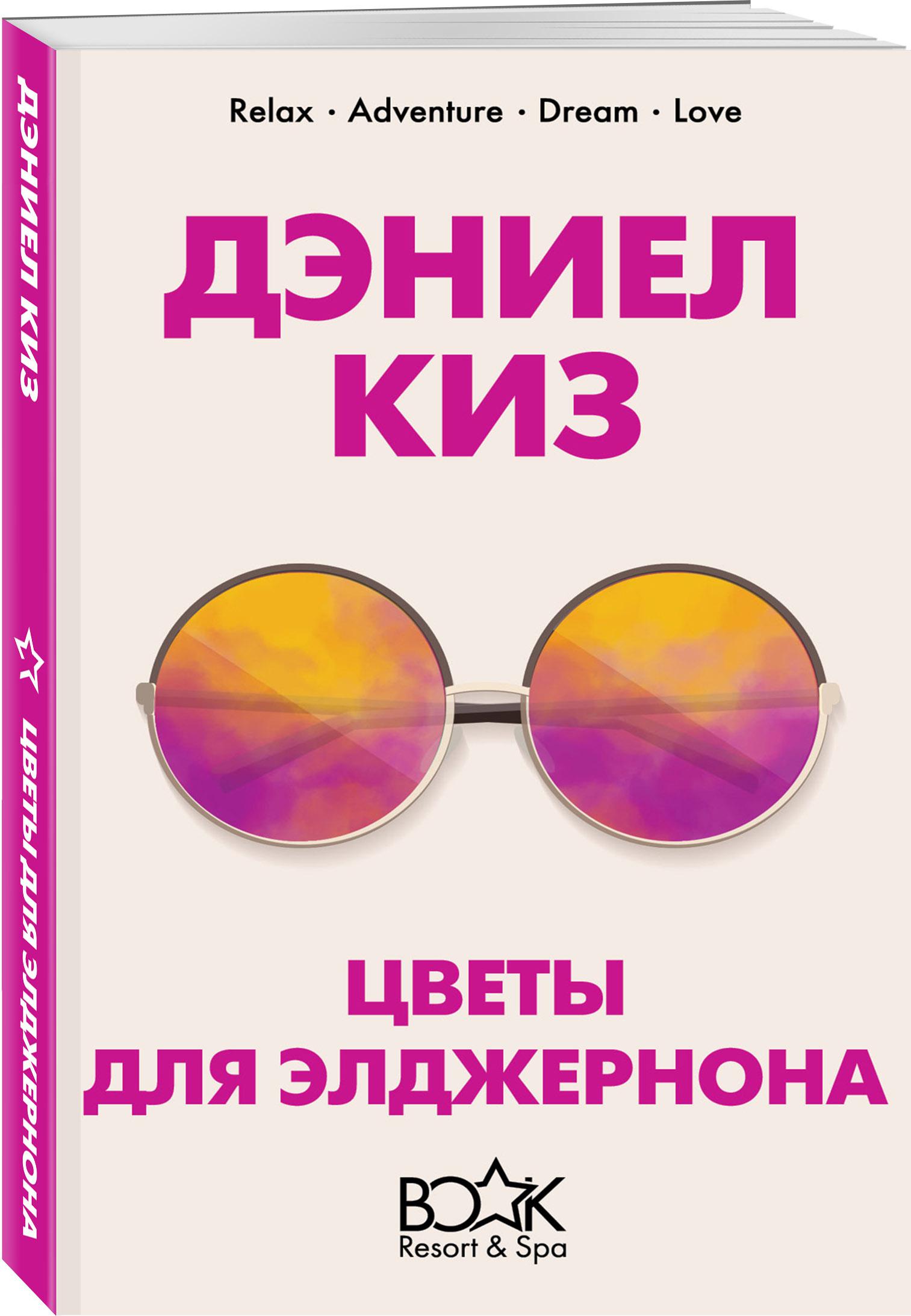 ДЭНИЕЛ КИЗ

ЦВЕТЫ ДЛЯ ЭЛДЖЕРНОНА

Relax · Adventure · Dream · Love

ДЭНИЕЛ КИЗ

ЦВЕТЫ ДЛЯ ЭЛДЖЕРНОНА

BOOK
Resort & Spa